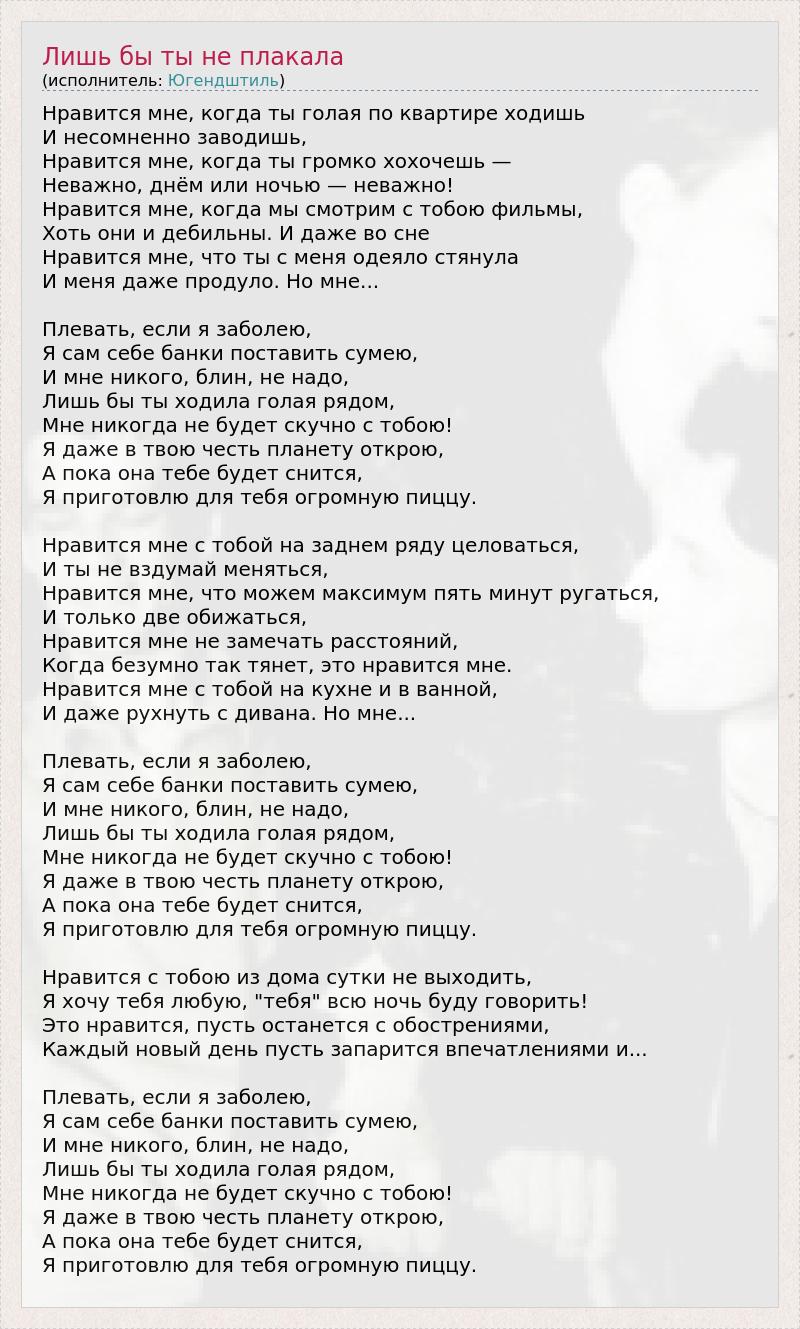 Лишь бы ты не плакала
(исполнитель: Югендштиль)

Нравится мне, когда ты голая по квартире ходишь
И несомненно заводишь,
Нравится мне, когда ты громко хохочешь —
Неважно, днём или ночью — неважно!
Нравится мне, когда мы смотрим с тобою фильмы,
Хоть они и дебильны. И даже во сне
Нравится мне, что ты с меня одеяло стянула
И меня даже продуло. Но мне...

Плевать, если я заболею,
Я сам себе банки поставить сумею,
И мне никого, блин, не надо,
Лишь бы ты ходила голая рядом,
Мне никогда не будет скучно с тобою!
Я даже в твою честь планету открою,
А пока она тебе будет снится,
Я приготовлю для тебя огромную пиццу.

Нравится мне с тобой на заднем ряду целоваться,
И ты не вздумай меняться,
Нравится мне, что можем максимум пять минут ругаться,
И только две обижаться,
Нравится мне не замечать расстояний,
Когда безумно так тянет, это нравится мне.
Нравится мне с тобой на кухне и в ванной,
И даже рухнуть с дивана. Но мне...

Плевать, если я заболею,
Я сам себе банки поставить сумею,
И мне никого, блин, не надо,
Лишь бы ты ходила голая рядом,
Мне никогда не будет скучно с тобою!
Я даже в твою честь планету открою,
А пока она тебе будет снится,
Я приготовлю для тебя огромную пиццу.

Нравится с тобою из дома сутки не выходить,
Я хочу тебя любую, "тебя" всю ночь буду говорить!
Это нравится, пусть останется с обострениями,
Каждый новый день пусть запарится впечатлениями и...

Плевать, если я заболею,
Я сам себе банки поставить сумею,
И мне никого, блин, не надо,
Лишь бы ты ходила голая рядом,
Мне никогда не будет скучно с тобою!
Я даже в твою честь планету открою,
А пока она тебе будет снится,
Я приготовлю для тебя огромную пиццу.